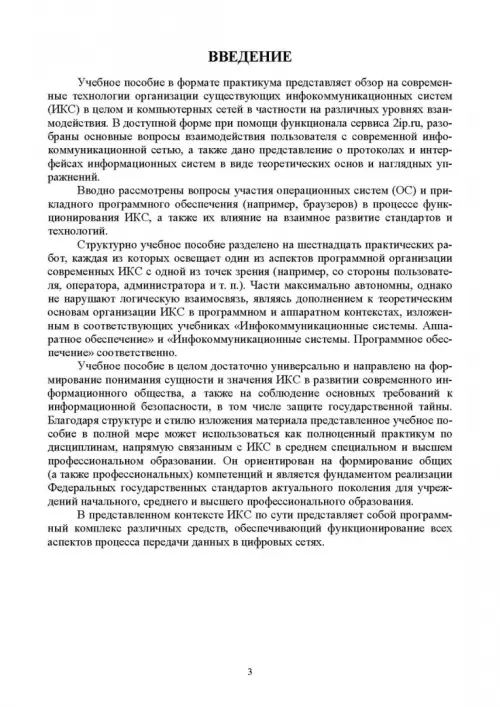 ВВЕДЕНИЕ

Учебное пособие в формате практикума представляет обзор на современные технологии организации существующих инфокоммуникационных систем (ИКС) в целом и компьютерных сетей в частности на различных уровнях взаимодействия. В доступной форме при помощи функционала сервиса 2ip.ru, разобраны основные вопросы взаимодействия пользователя с современной инфокоммуникационной сетью, а также дано представление о протоколах и интерфейсах информационных систем в виде теоретических основ и наглядных упражнений.

Вводно рассмотрены вопросы участия операционных систем (ОС) и прикладного программного обеспечения (например, браузеров) в процессе функционирования ИКС, а также их влияние на взаимное развитие стандартов и технологий.

Структурно учебное пособие разделено на шестнадцать практических работ, каждая из которых освещает один из аспектов программной организации современных ИКС с одной из точек зрения (например, со стороны пользователя, оператора, администратора и т. п.). Части максимально автономны, однако не нарушают логическую взаимосвязь, являясь дополнением к теоретическим основам организации ИКС в программном и аппаратном контекстах, изложенным в соответствующих учебниках «Инфокоммуникационные системы. Аппаратное обеспечение» и «Инфокоммуникационные системы. Программное обеспечение» соответственно.

Учебное пособие в целом достаточно универсально и направлено на формирование понимания сущности и значения ИКС в развитии современного информационного общества, а также на соблюдение основных требований к информационной безопасности, в том числе защите государственной тайны. Благодаря структуре и стилю изложения материала представленное учебное пособие в полной мере может использоваться как полноценный практикум по дисциплинам, напрямую связанным с ИКС в среднем специальном и высшем профессиональном образовании. Он ориентирован на формирование общих (а также профессиональных) компетенций и является фундаментом реализации Федеральных государственных стандартов актуального поколения для учреждений начального, среднего и высшего профессионального образования.

В представленном контексте ИКС по сути представляет собой программный комплекс различных средств, обеспечивающий функционирование всех аспектов процесса передачи данных в цифровых сетях.

3